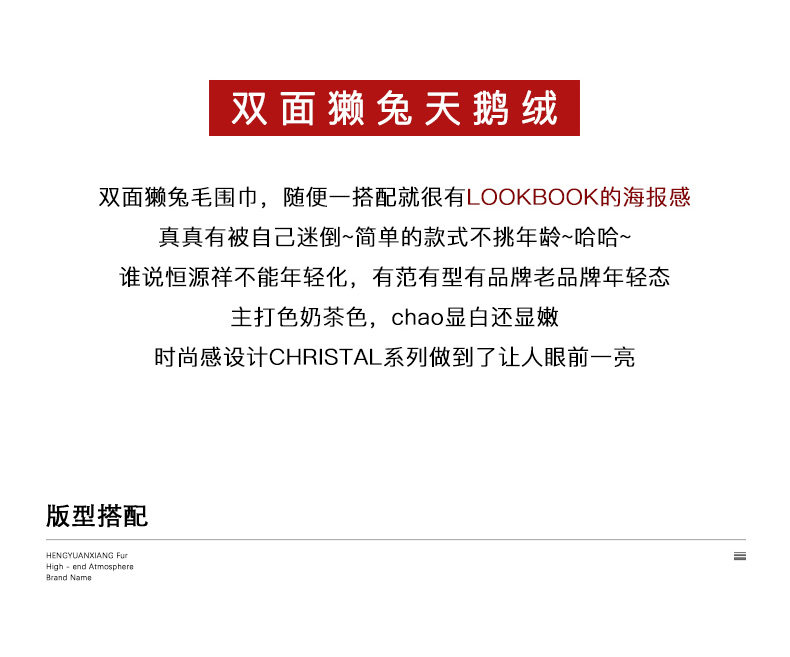 双面獭兔天鹅绒

双面獭兔毛围巾，随便一搭配就很有LOOKBOOK的海报感
真真有被自己迷倒~简单的款式不挑年龄~哈哈~
谁说恒源祥不能年轻化，有范有型有品牌老品牌年轻态
主打色奶茶色，chao显白还显嫩
时尚感设计CHRISTAL系列做到了让人眼前一亮

版型搭配

HENGYUANXIANG Fur
High - end Atmosphere
Brand Name